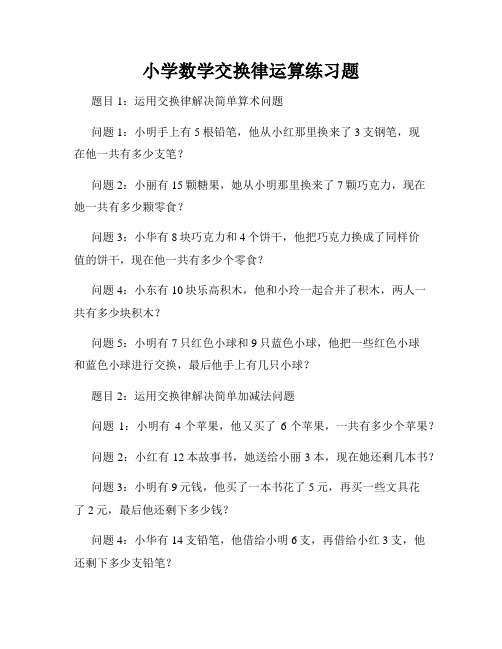 小学数学交换律运算练习题

题目 1：运用交换律解决简单算术问题

问题 1：小明手上有 5 根铅笔，他从小红那里换来了 3 支钢笔，现在他一共有多少支笔？

问题 2：小丽有 15 颗糖果，她从小明那里换来了 7 颗巧克力，现在她一共有多少颗零食？

问题 3：小华有 8 块巧克力和 4 个饼干，他把巧克力换成了同样价值的饼干，现在他一共有多少个零食？

问题 4：小东有 10 块乐高积木，他和小玲一起合并了积木，两人一共有多少块积木？

问题 5：小明有 7 只红色小球和 9 只蓝色小球，他把一些红色小球和蓝色小球进行交换，最后他手上有几只小球？

题目 2：运用交换律解决简单加减法问题

问题 1：小明有 4 个苹果，他又买了 6 个苹果，一共有多少个苹果？

问题 2：小红有 12 本故事书，她送给小丽 3 本，现在她还剩几本书？

问题 3：小明有 9 元钱，他买了一本书花了 5 元，再买一些文具花了 2 元，最后他还剩下多少钱？

问题 4：小华有 14 支铅笔，他借给小明 6 支，再借给小红 3 支，他还剩下多少支铅笔？